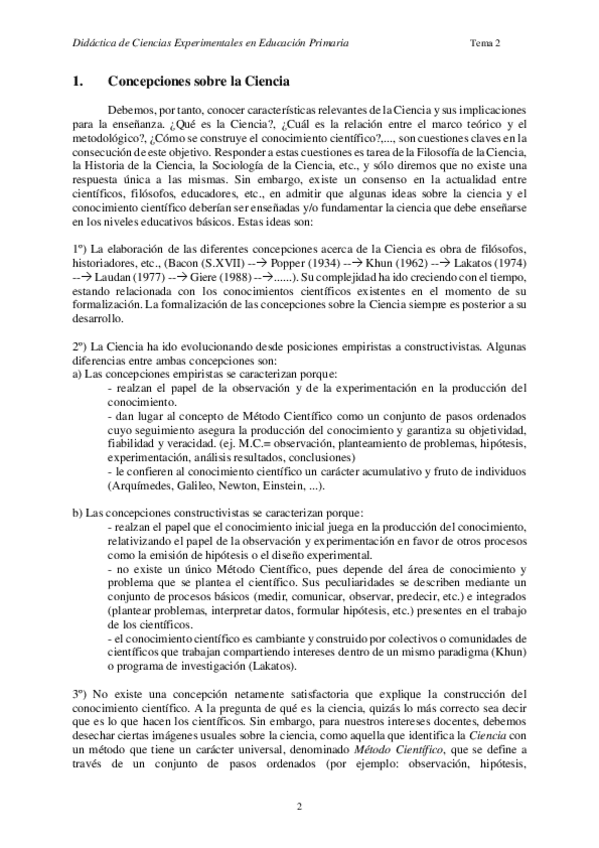 Didáctica de Ciencias Experimentales en Educación Primaria    Tema 2

1. Concepciones sobre la Ciencia

Debemos, por tanto, conocer características relevantes de la Ciencia y sus implicaciones para la enseñanza. ¿Qué es la Ciencia?, ¿Cuál es la relación entre el marco teórico y el metodológico?, ¿Cómo se construye el conocimiento científico?,..., son cuestiones claves en la consecución de este objetivo. Responder a estas cuestiones es tarea de la Filosofía de la Ciencia, la Historia de la Ciencia, la Sociología de la Ciencia, etc., y sólo diremos que no existe una respuesta única a las mismas. Sin embargo, existe un consenso en la actualidad entre científicos, filósofos, educadores, etc., en admitir que algunas ideas sobre la ciencia y el conocimiento científico deberían ser enseñadas y/o fundamentar la ciencia que debe enseñarse en los niveles educativos básicos. Estas ideas son:

1º) La elaboración de las diferentes concepciones acerca de la Ciencia es obra de filósofos, historiadores, etc., (Bacon (S.XVII) --→ Popper (1934) --→ Khun (1962) --→ Lakatos (1974) --→ Laudan (1977) --→ Giere (1988) --→......). Su complejidad ha ido creciendo con el tiempo, estando relacionada con los conocimientos científicos existentes en el momento de su formalización. La formalización de las concepciones sobre la Ciencia siempre es posterior a su desarrollo.

2º) La Ciencia ha ido evolucionando desde posiciones empiristas a constructivistas. Algunas diferencias entre ambas concepciones son:
a) Las concepciones empiristas se caracterizan porque:
- realzan el papel de la observación y de la experimentación en la producción del conocimiento.
- dan lugar al concepto de Método Científico como un conjunto de pasos ordenados cuyo seguimiento asegura la producción del conocimiento y garantiza su objetividad, fiabilidad y veracidad. (ej. M.C.= observación, planteamiento de problemas, hipótesis, experimentación, análisis resultados, conclusiones)
- le confieren al conocimiento científico un carácter acumulativo y fruto de individuos (Arquímedes, Galileo, Newton, Einstein, ...).

b) Las concepciones constructivistas se caracterizan porque:
- realzan el papel que el conocimiento inicial juega en la producción del conocimiento, relativizando el papel de la observación y experimentación en favor de otros procesos como la emisión de hipótesis o el diseño experimental.
- no existe un único Método Científico, pues depende del área de conocimiento y problema que se plantea el científico. Sus peculiaridades se describen mediante un conjunto de procesos básicos (medir, comunicar, observar, predecir, etc.) e integrados (plantear problemas, interpretar datos, formular hipótesis, etc.) presentes en el trabajo de los científicos.
- el conocimiento científico es cambiante y construido por colectivos o comunidades de científicos que trabajan compartiendo intereses dentro de un mismo paradigma (Khun) o programa de investigación (Lakatos).

3º) No existe una concepción netamente satisfactoria que explique la construcción del conocimiento científico. A la pregunta de qué es la ciencia, quizás lo más correcto sea decir que es lo que hacen los científicos. Sin embargo, para nuestros intereses docentes, debemos desechar ciertas imágenes usuales sobre la ciencia, como aquella que identifica la Ciencia con un método que tiene un carácter universal, denominado Método Científico, que se define a través de un conjunto de pasos ordenados (por ejemplo: observación, hipótesis,

2